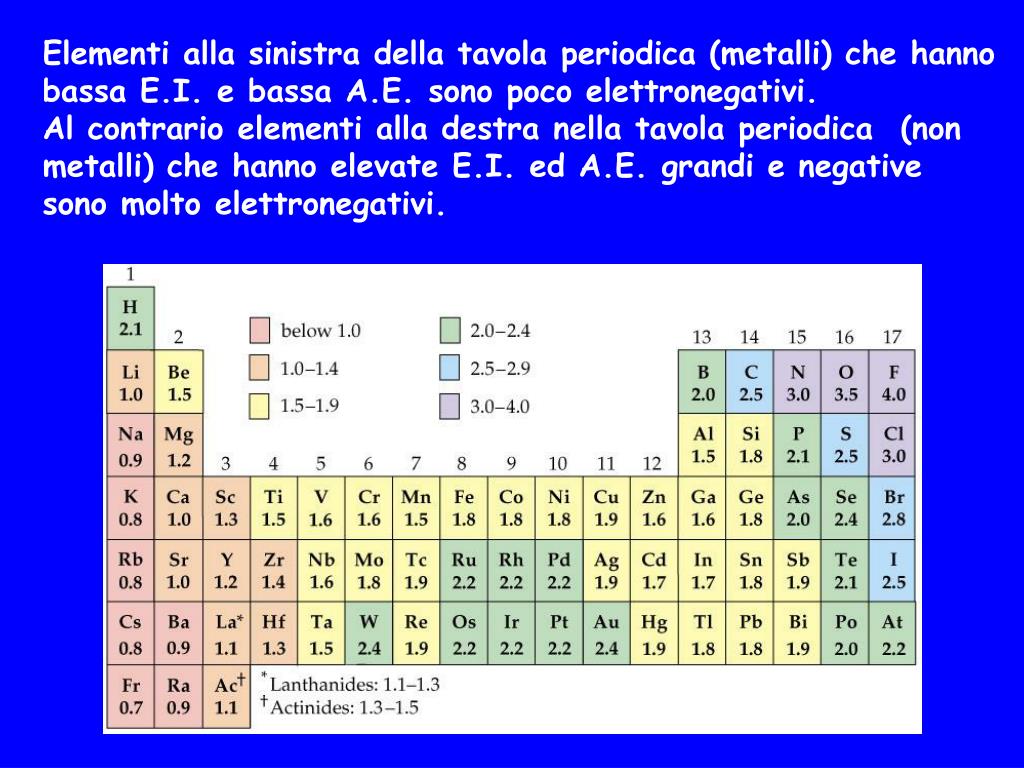 Elementi alla sinistra della tavola periodica (metalli) che hanno bassa E.I. e bassa A.E. sono poco elettronegativi.
Al contrario elementi alla destra nella tavola periodica (non metalli) che hanno elevate E.I. ed A.E. grandi e negative sono molto elettronegativi.

below 1.0
1.0–1.4
1.5–1.9
2.0–2.4
2.5–2.9
3.0–4.0

| 1 | 2 | 3 | 4 | 5 | 6 | 7 | 8 | 9 | 10 | 11 | 12 | 13 | 14 | 15 | 16 | 17 |
|---|---|---|---|---|---|---|---|---|---|---|---|---|---|---|---|---|
| H 2.1 | | | | | | | | | | | | | | | | |
| Li 1.0 | Be 1.5 | | | | | | | | | | | B 2.0 | C 2.5 | N 3.0 | O 3.5 | F 4.0 |
| Na 0.9 | Mg 1.2 | | | | | | | | | | | Al 1.5 | Si 1.8 | P 2.1 | S 2.5 | Cl 3.0 |
| K 0.8 | Ca 1.0 | Sc 1.3 | Ti 1.5 | V 1.6 | Cr 1.6 | Mn 1.5 | Fe 1.8 | Co 1.8 | Ni 1.8 | Cu 1.9 | Zn 1.6 | Ga 1.6 | Ge 1.8 | As 2.0 | Se 2.4 | Br 2.8 |
| Rb 0.8 | Sr 1.0 | Y 1.2 | Zr 1.4 | Nb 1.6 | Mo 1.8 | Tc 1.9 | Ru 2.2 | Rh 2.2 | Pd 2.2 | Ag 1.9 | Cd 1.7 | In 1.7 | Sn 1.8 | Sb 1.9 | Te 2.1 | I 2.5 |
| Cs 0.8 | Ba 0.9 | La* 1.1 | Hf 1.3 | Ta 1.5 | W 2.4 | Re 1.9 | Os 2.2 | Ir 2.2 | Pt 2.2 | Au 2.4 | Hg 1.9 | Tl 1.8 | Pb 1.8 | Bi 1.9 | Po 2.0 | At 2.2 |
| Fr 0.7 | Ra 0.9 | Ac† 1.1 | | | | | | | | | | | | | | |

*Lanthanides: 1.1–1.3
†Actinides: 1.3–1.5